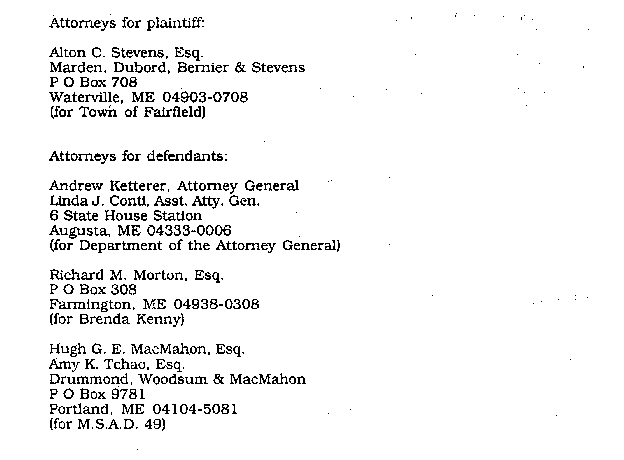 Attorneys for plaintiff:

Alton C. Stevens, Esq.
Marden, Dubord, Bernier & Stevens
P O Box 708
Waterville, ME 04903-0708
(for Town of Fairfield)

Attorneys for defendants:

Andrew Ketterer, Attorney General
Linda J. Conti, Asst. Atty. Gen.
6 State House Station
Augusta, ME 04333-0006
(for Department of the Attorney General)

Richard M. Morton, Esq.
P O Box 308
Farmington, ME 04938-0308
(for Brenda Kenny)

Hugh G. E. MacMahon, Esq.
Amy K. Tchao, Esq.
Drummond, Woodsum & MacMahon
P O Box 9781
Portland, ME 04104-5081
(for M.S.A.D. 49)